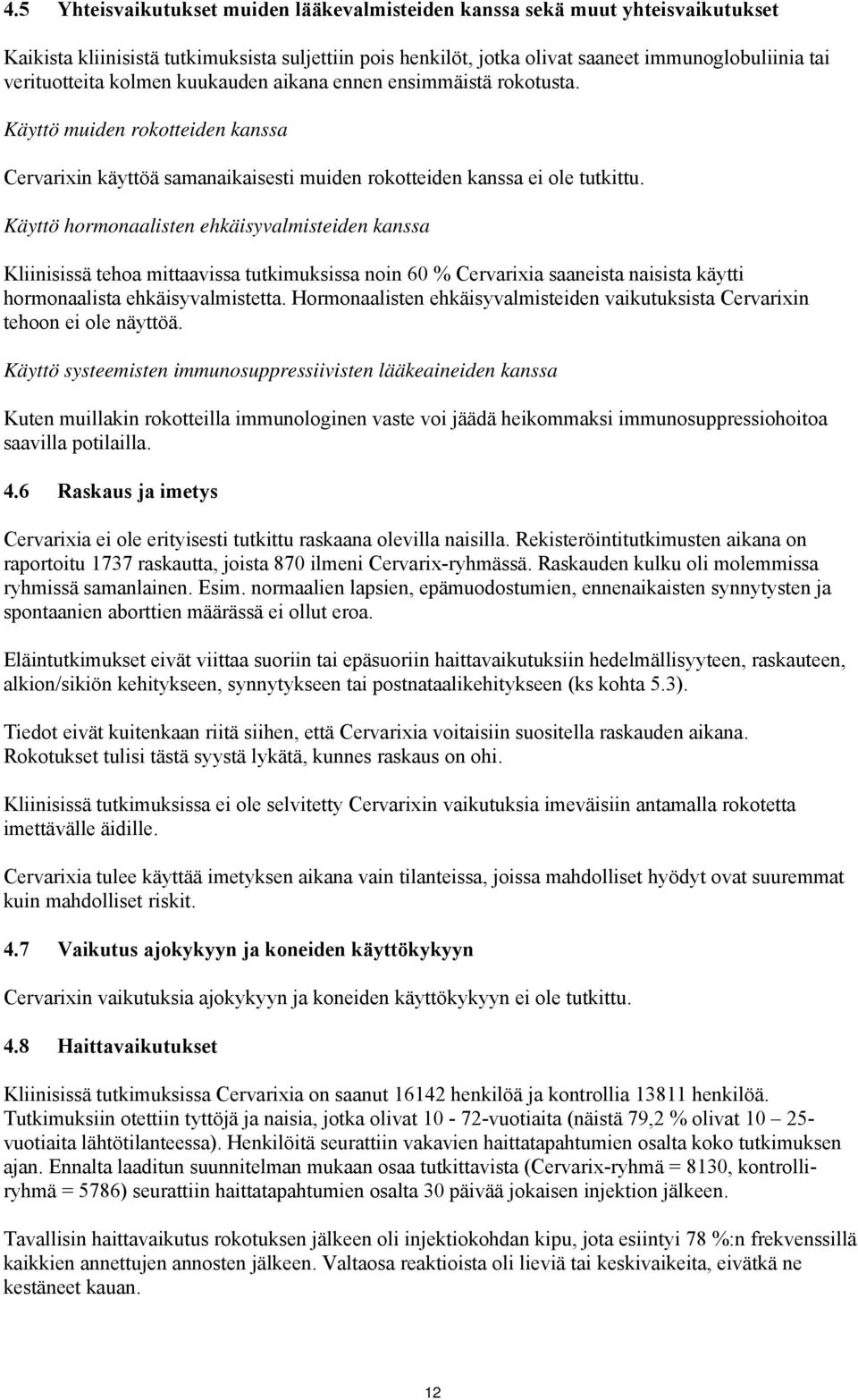 4.5 Yhteisvaikutukset muiden lääkevalmisteiden kanssa sekä muut yhteisvaikutukset

Kaikista kliinisistä tutkimuksista suljettiin pois henkilöt, jotka olivat saaneet immunoglobuliinia tai verituotteita kolmen kuukauden aikana ennen ensimmäistä rokotusta.

Käyttö muiden rokotteiden kanssa

Cervarixin käyttöä samanaikaisesti muiden rokotteiden kanssa ei ole tutkittu.

Käyttö hormonaalisten ehkäisyvalmisteiden kanssa

Kliinisissä tehoa mittaavissa tutkimuksissa noin 60 % Cervarixia saaneista naisista käytti hormonaalista ehkäisyvalmistetta. Hormonaalisten ehkäisyvalmisteiden vaikutuksista Cervarixin tehoon ei ole näyttöä.

Käyttö systeemisten immunosuppressiivisten lääkeaineiden kanssa

Kuten muillakin rokotteilla immunologinen vaste voi jäädä heikommaksi immunosuppressiohoitoa saavilla potilailla.

4.6 Raskaus ja imetys

Cervarixia ei ole erityisesti tutkittu raskaana olevilla naisilla. Rekisteröintitutkimusten aikana on raportoitu 1737 raskautta, joista 870 ilmeni Cervarix-ryhmässä. Raskauden kulku oli molemmissa ryhmissä samanlainen. Esim. normaalien lapsien, epämuodostumien, ennenaikaisten synnytysten ja spontaanien aborttien määrässä ei ollut eroa.

Eläintutkimukset eivät viittaa suoriin tai epäsuoriin haittavaikutuksiin hedelmällisyyteen, raskauteen, alkion/sikiön kehitykseen, synnytykseen tai postnataalikehitykseen (ks kohta 5.3).

Tiedot eivät kuitenkaan riitä siihen, että Cervarixia voitaisiin suositella raskauden aikana. Rokotukset tulisi tästä syystä lykätä, kunnes raskaus on ohi.

Kliinisissä tutkimuksissa ei ole selvitetty Cervarixin vaikutuksia imeväisiin antamalla rokotetta imettävälle äidille.

Cervarixia tulee käyttää imetyksen aikana vain tilanteissa, joissa mahdolliset hyödyt ovat suuremmat kuin mahdolliset riskit.

4.7 Vaikutus ajokykyyn ja koneiden käyttökykyyn

Cervarixin vaikutuksia ajokykyyn ja koneiden käyttökykyyn ei ole tutkittu.

4.8 Haittavaikutukset

Kliinisissä tutkimuksissa Cervarixia on saanut 16142 henkilöä ja kontrollia 13811 henkilöä. Tutkimuksiin otettiin tyttöjä ja naisia, jotka olivat 10 - 72-vuotiaita (näistä 79,2 % olivat 10 – 25-vuotiaita lähtötilanteessa). Henkilöitä seurattiin vakavien haittatapahtumien osalta koko tutkimuksen ajan. Ennalta laaditun suunnitelman mukaan osaa tutkittavista (Cervarix-ryhmä = 8130, kontrolliryhmä = 5786) seurattiin haittatapahtumien osalta 30 päivää jokaisen injektion jälkeen.

Tavallisin haittavaikutus rokotuksen jälkeen oli injektiokohdan kipu, jota esiintyi 78 %:n frekvenssillä kaikkien annettujen annosten jälkeen. Valtaosa reaktioista oli lieviä tai keskivaikeita, eivätkä ne kestäneet kauan.

12